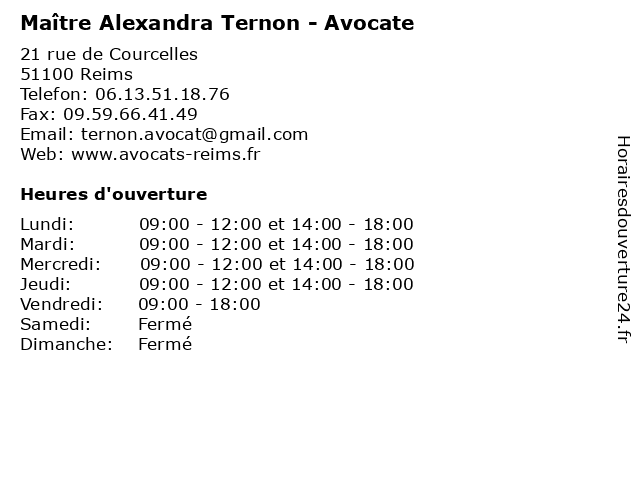 Maître Alexandra Ternon - Avocate

21 rue de Courcelles
51100 Reims
Telefon: 06.13.51.18.76
Fax: 09.59.66.41.49
Email: ternon.avocat@gmail.com
Web: www.avocats-reims.fr

Heures d'ouverture

| | |
|---|---|
| Lundi: | 09:00 - 12:00 et 14:00 - 18:00 |
| Mardi: | 09:00 - 12:00 et 14:00 - 18:00 |
| Mercredi: | 09:00 - 12:00 et 14:00 - 18:00 |
| Jeudi: | 09:00 - 12:00 et 14:00 - 18:00 |
| Vendredi: | 09:00 - 18:00 |
| Samedi: | Fermé |
| Dimanche: | Fermé |

Horairesdouverture24.fr